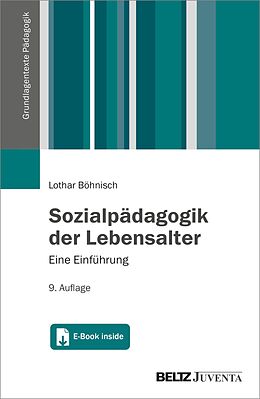 Grundlagentexte Pädagogik

Lothar Böhnisch

Sozialpädagogik der Lebensalter

Eine Einführung

9. Auflage

E-Book inside

BELTZ JUVENTA